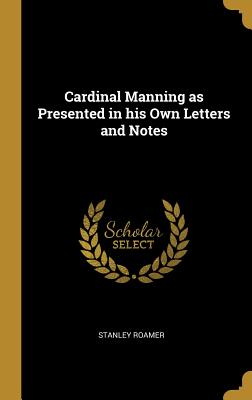 Cardinal Manning as Presented in his Own Letters and Notes

Scholar SELECT

STANLEY ROAMER